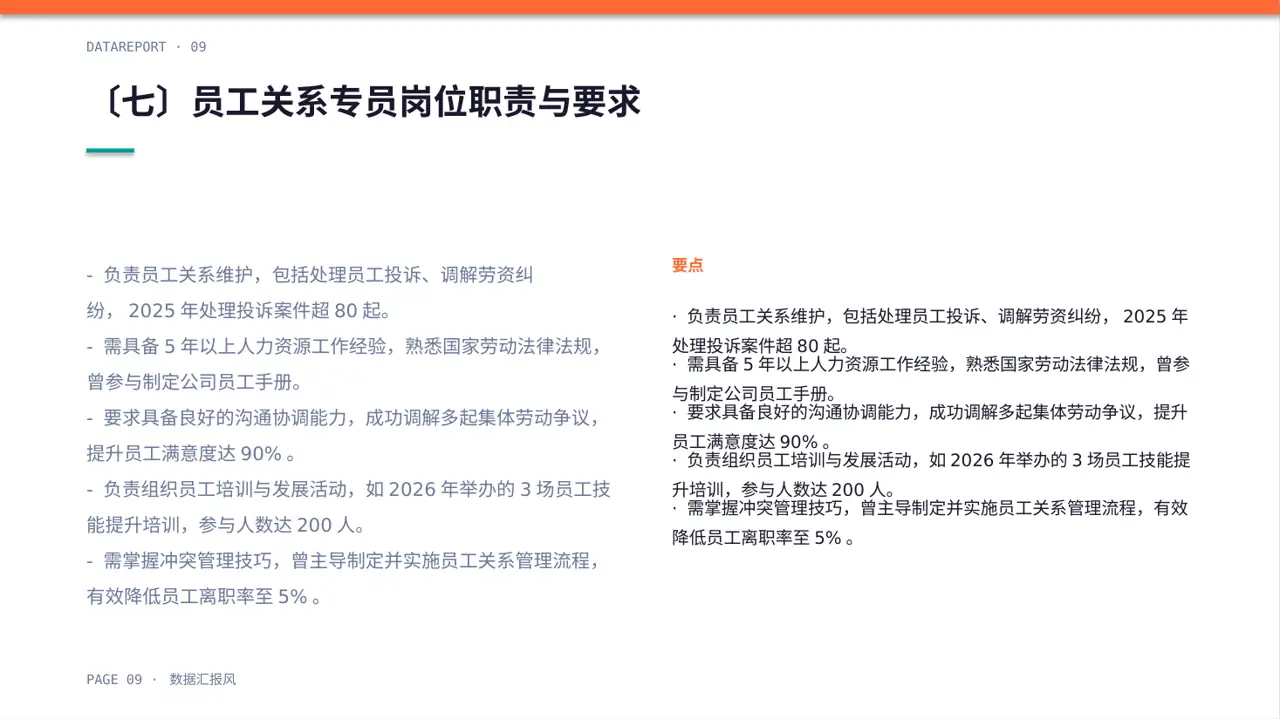 DATAREPORT · 09

〔七〕员工关系专员岗位职责与要求

- 负责员工关系维护，包括处理员工投诉、调解劳资纠纷， 2025 年处理投诉案件超 80 起。
- 需具备 5 年以上人力资源工作经验，熟悉国家劳动法律法规，曾参与制定公司员工手册。
- 要求具备良好的沟通协调能力，成功调解多起集体劳动争议，提升员工满意度达 90% 。
- 负责组织员工培训与发展活动，如 2026 年举办的 3 场员工技能提升培训，参与人数达 200 人。
- 需掌握冲突管理技巧，曾主导制定并实施员工关系管理流程，有效降低员工离职率至 5% 。

要点

· 负责员工关系维护，包括处理员工投诉、调解劳资纠纷， 2025 年处理投诉案件超 80 起。
· 需具备 5 年以上人力资源工作经验，熟悉国家劳动法律法规，曾参与制定公司员工手册。
· 要求具备良好的沟通协调能力，成功调解多起集体劳动争议，提升员工满意度达 90% 。
· 负责组织员工培训与发展活动，如 2026 年举办的 3 场员工技能提升培训，参与人数达 200 人。
· 需掌握冲突管理技巧，曾主导制定并实施员工关系管理流程，有效降低员工离职率至 5% 。

PAGE 09 · 数据汇报风